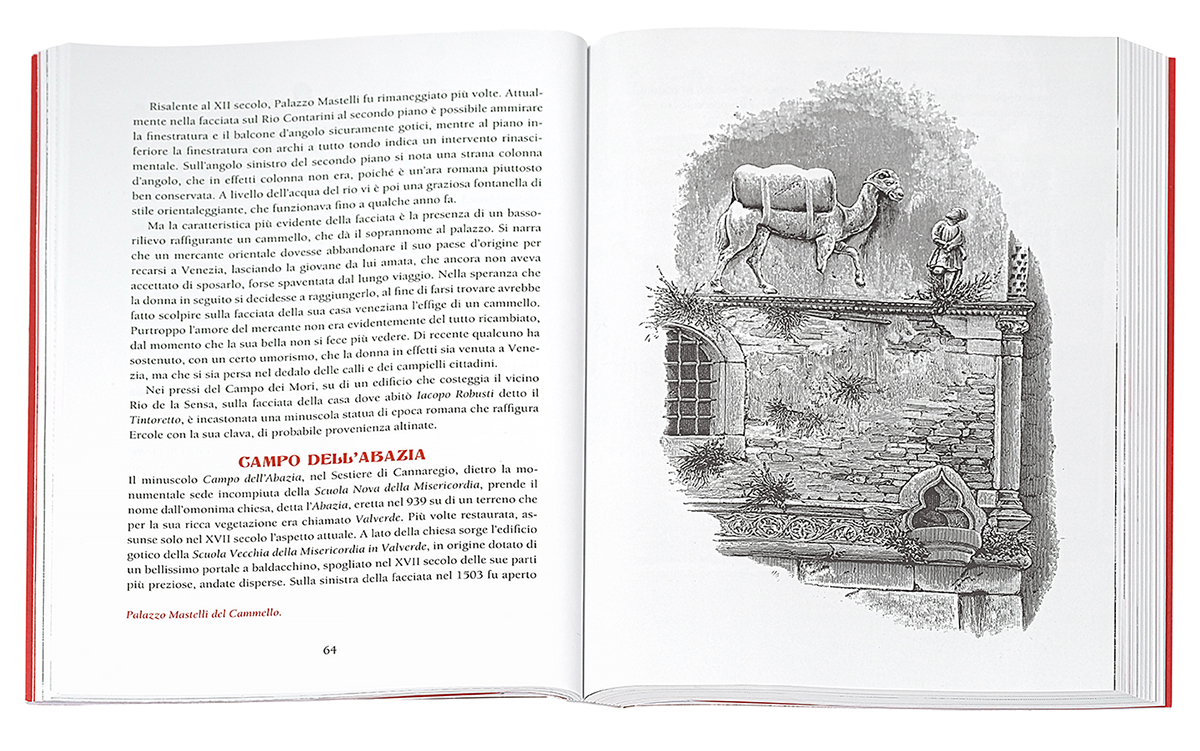 Risalente al XII secolo, Palazzo Mastelli fu rimaneggiato più volte. Attualmente nella facciata sul Rio Contarini al secondo piano è possibile ammirare la finestratura e il balcone d'angolo sicuramente gotici, mentre al piano inferiore la finestratura con archi a tutto tondo indica un intervento rinascimentale. Sull'angolo sinistro del secondo piano si nota una strana colonna d'angolo, che in effetti colonna non era, poiché è un'ara romana piuttosto ben conservata. A livello dell'acqua del rio vi è poi una graziosa fontanella di stile orientaleggiante, che funzionava fino a qualche anno fa.

Ma la caratteristica più evidente della facciata è la presenza di un bassorilievo raffigurante un cammello, che dà il soprannome al palazzo. Si narra che un mercante orientale dovesse abbandonare il suo paese d'origine per recarsi a Venezia, lasciando la giovane da lui amata, che ancora non aveva accettato di sposarlo, forse spaventata dal lungo viaggio. Nella speranza che la donna in seguito si decidesse a raggiungerlo, al fine di farsi trovare avrebbe fatto scolpire sulla facciata della sua casa veneziana l'effige di un cammello. Purtroppo l'amore del mercante non era evidentemente del tutto ricambiato, dal momento che la sua bella non si fece più vedere. Di recente qualcuno ha sostenuto, con un certo umorismo, che la donna in effetti sia venuta a Venezia, ma che si sia persa nel dedalo delle calli e dei campielli cittadini.

Nei pressi del Campo dei Mori, su di un edificio che costeggia il vicino Rio de la Sensa, sulla facciata della casa dove abitò Iacopo Robusti detto il Tintoretto, è incastonata una minuscola statua di epoca romana che raffigura Ercole con la sua clava, di probabile provenienza altinate.

CAMPO DELL'ABAZIA

Il minuscolo Campo dell'Abazia, nel Sestiere di Cannaregio, dietro la monumentale sede incompiuta della Scuola Nova della Misericordia, prende il nome dall'omonima chiesa, detta l'Abazia, eretta nel 939 su di un terreno che per la sua ricca vegetazione era chiamato Valverde. Più volte restaurata, assunse solo nel XVII secolo l'aspetto attuale. A lato della chiesa sorge l'edificio gotico della Scuola Vecchia della Misericordia in Valverde, in origine dotato di un bellissimo portale a baldacchino, spogliato nel XVII secolo delle sue parti più preziose, andate disperse. Sulla sinistra della facciata nel 1503 fu aperto

Palazzo Mastelli del Cammello.

64